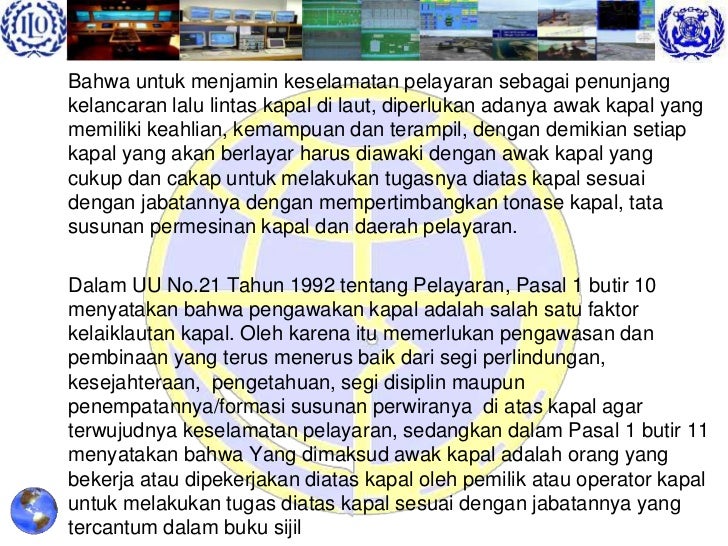 ILO

Bahwa untuk menjamin keselamatan pelayaran sebagai penunjang kelancaran lalu lintas kapal di laut, diperlukan adanya awak kapal yang memiliki keahlian, kemampuan dan terampil, dengan demikian setiap kapal yang akan berlayar harus diawaki dengan awak kapal yang cukup dan cakap untuk melakukan tugasnya diatas kapal sesuai dengan jabatannya dengan mempertimbangkan tonase kapal, tata susunan permesinan kapal dan daerah pelayaran.

Dalam UU No.21 Tahun 1992 tentang Pelayaran, Pasal 1 butir 10 menyatakan bahwa pengawakan kapal adalah salah satu faktor kelaiklautan kapal. Oleh karena itu memerlukan pengawasan dan pembinaan yang terus menerus baik dari segi perlindungan, kesejahteraan, pengetahuan, segi disiplin maupun penempatannya/formasi susunan perwiranya di atas kapal agar terwujudnya keselamatan pelayaran, sedangkan dalam Pasal 1 butir 11 menyatakan bahwa Yang dimaksud awak kapal adalah orang yang bekerja atau dipekerjakan diatas kapal oleh pemilik atau operator kapal untuk melakukan tugas diatas kapal sesuai dengan jabatannya yang tercantum dalam buku sijil